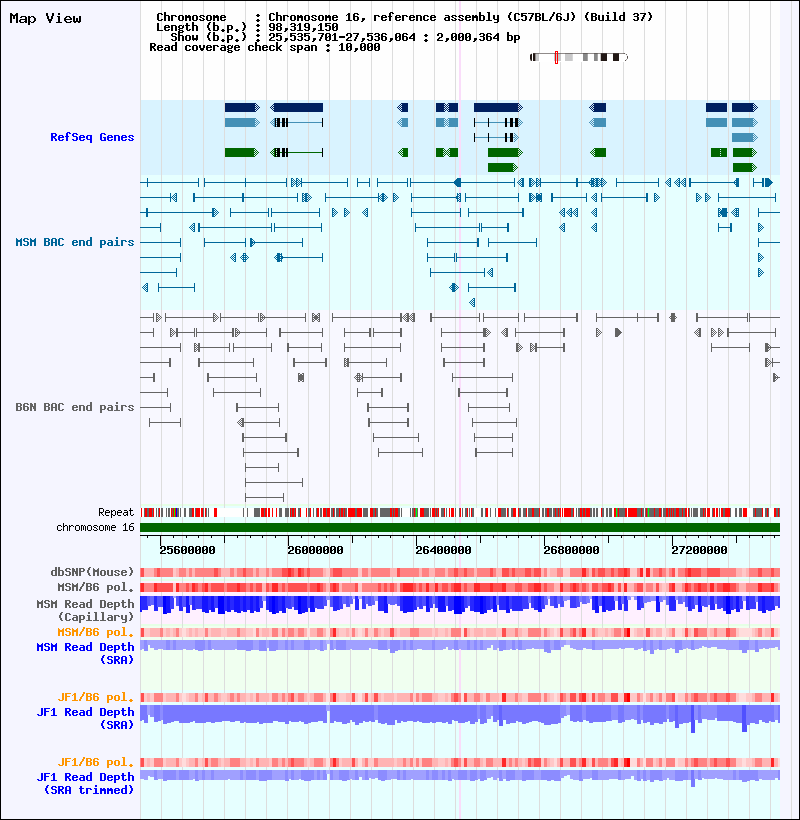 Map View

Chromosome : Chromosome 16, reference assembly (C57BL/6J) (Build 37)
Length (b.p.) : 98,319,150
Show (b.p.) : 25,535,701-27,536,064 : 2,000,364 bp
Read coverage check span : 10,000

RefSeq Genes

MSM BAC end pairs

B6N BAC end pairs

Repeat
chromosome 16

25600000 26000000 26400000 26800000 27200000

dbSNP(Mouse)
MSM/B6 pol.
MSM Read Depth (Capillary)
MSM/B6 pol.
MSM Read Depth (SRA)

JF1/B6 pol.
JF1 Read Depth (SRA)

JF1/B6 pol.
JF1 Read Depth (SRA trimmed)